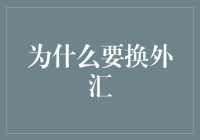 为什么要换外汇